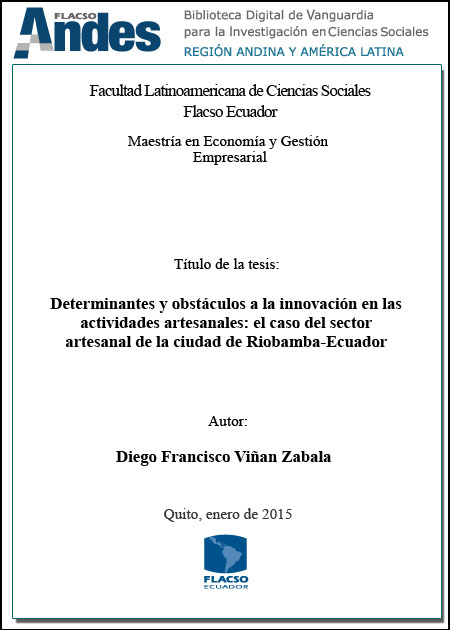 FLACSO Andes

Biblioteca Digital de Vanguardia para la Investigación en Ciencias Sociales

REGIÓN ANDINA Y AMÉRICA LATINA

Facultad Latinoamericana de Ciencias Sociales
Flacso Ecuador

Maestría en Economía y Gestión Empresarial

Título de la tesis:

Determinantes y obstáculos a la innovación en las actividades artesanales: el caso del sector artesanal de la ciudad de Riobamba-Ecuador

Autor:

Diego Francisco Viñan Zabala

Quito, enero de 2015

FLACSO
ECUADOR